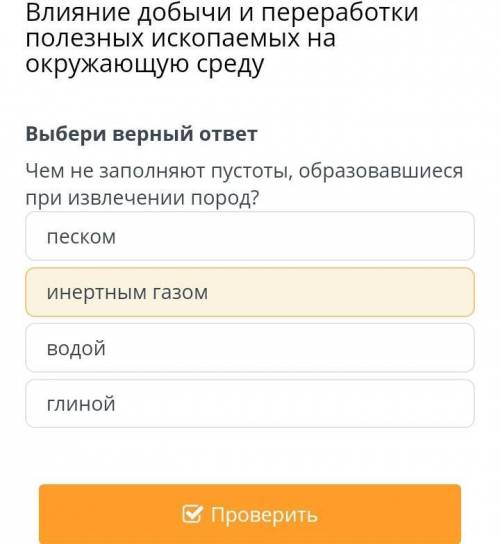 Влияние добычи и переработки полезных ископаемых на окружающую среду

Выбери верный ответ

Чем не заполняют пустоты, образовавшиеся при извлечении пород?

песком

инертным газом

водой

глиной

Проверить